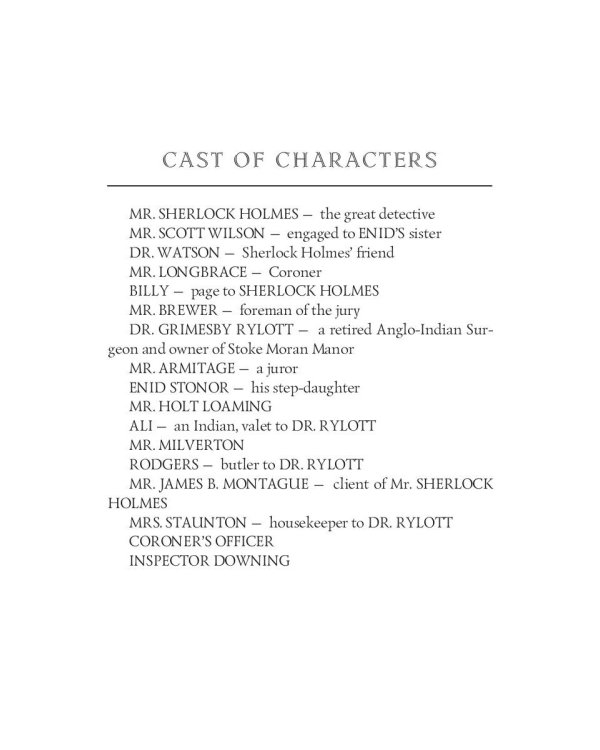 CAST OF CHARACTERS

MR. SHERLOCK HOLMES — the great detective
MR. SCOTT WILSON — engaged to ENID'S sister
DR. WATSON — Sherlock Holmes' friend
MR. LONGBRACE — Coroner
BILLY — page to SHERLOCK HOLMES
MR. BREWER — foreman of the jury
DR. GRIMESBY RYLOTT — a retired Anglo-Indian Surgeon and owner of Stoke Moran Manor
MR. ARMITAGE — a juror
ENID STONOR — his step-daughter
MR. HOLT LOAMING
ALI — an Indian, valet to DR. RYLOTT
MR. MILVERTON
RODGERS — butler to DR. RYLOTT
MR. JAMES B. MONTAGUE — client of Mr. SHERLOCK HOLMES
MRS. STAUNTON — housekeeper to DR. RYLOTT
CORONER'S OFFICER
INSPECTOR DOWNING